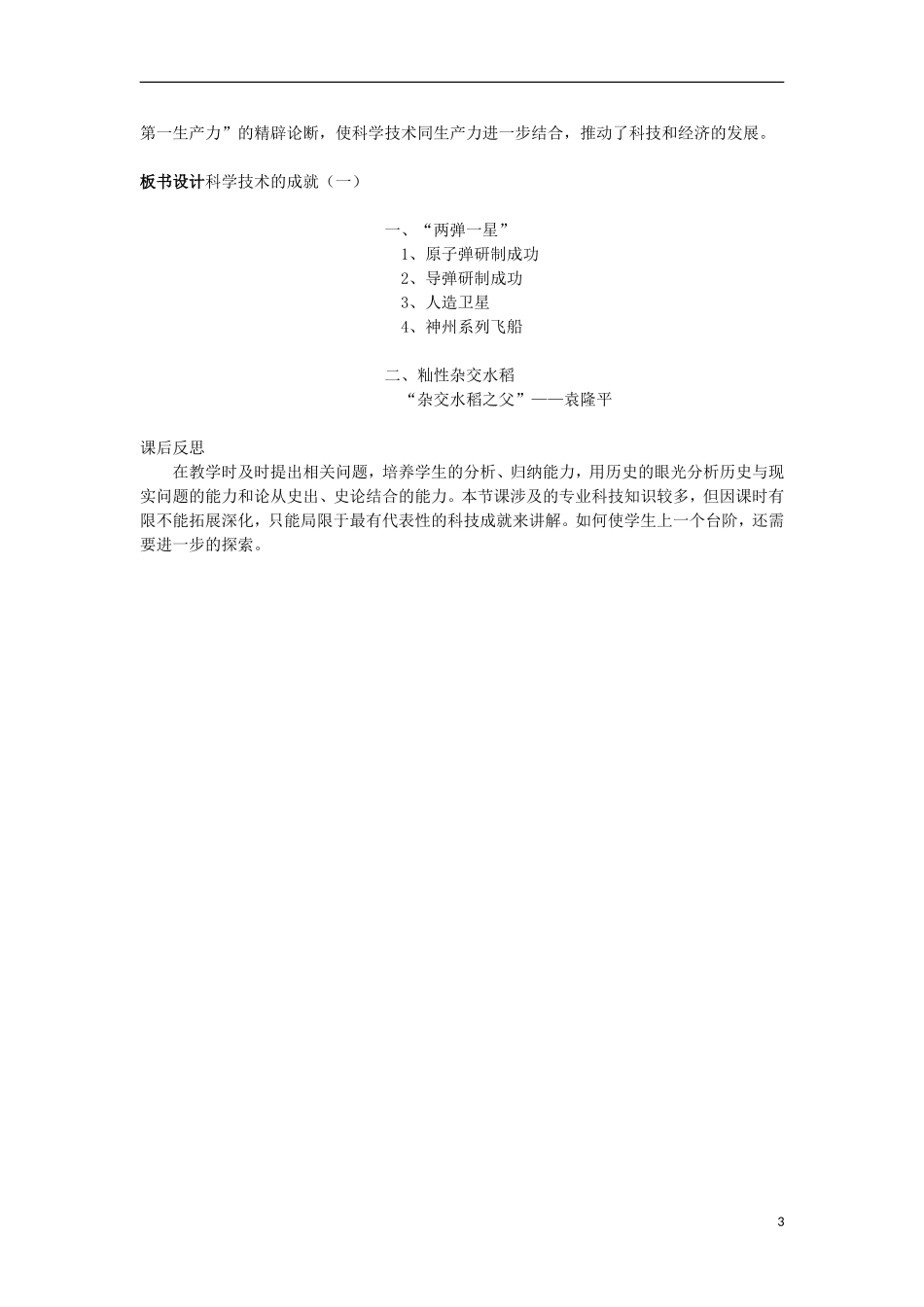 第一生产力”的精辟论断，使科学技术同生产力进一步结合，推动了科技和经济的发展。

板书设计科学技术的成就（一）

一、“两弹一星”
1、原子弹研制成功
2、导弹研制成功
3、人造卫星
4、神州系列飞船

二、籼性杂交水稻
“杂交水稻之父”——袁隆平

课后反思

在教学时及时提出相关问题，培养学生的分析、归纳能力，用历史的眼光分析历史与现实问题的能力和论从史出、史论结合的能力。本节课涉及的专业科技知识较多，但因课时有限不能拓展深化，只能局限于最有代表性的科技成就来讲解。如何使学生上一个台阶，还需要进一步的探索。

3